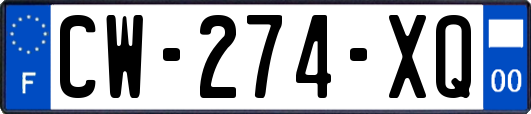 F
CW-274-XQ
00